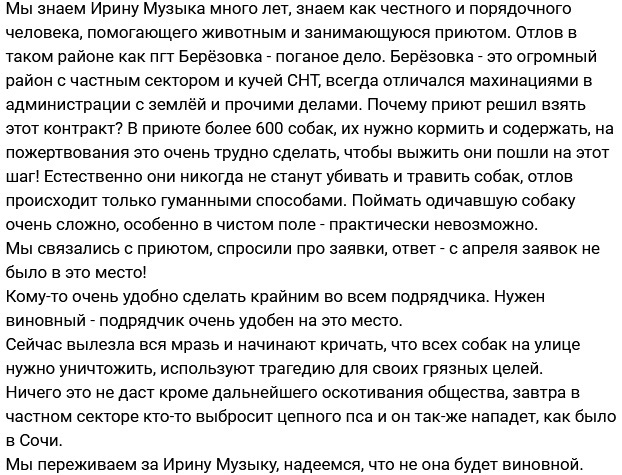 Мы знаем Ирину Музыка много лет, знаем как честного и порядочного человека, помогающего животным и занимающуюся приютом. Отлов в таком районе как пгт Берёзовка - поганое дело. Берёзовка - это огромный район с частным сектором и кучей СНТ, всегда отличался махинациями в администрации с землёй и прочими делами. Почему приют решил взять этот контракт? В приюте более 600 собак, их нужно кормить и содержать, на пожертвования это очень трудно сделать, чтобы выжить они пошли на этот шаг! Естественно они никогда не станут убивать и травить собак, отлов происходит только гуманными способами. Поймать одичавшую собаку очень сложно, особенно в чистом поле - практически невозможно.
Мы связались с приютом, спросили про заявки, ответ - с апреля заявок не было в это место!
Кому-то очень удобно сделать крайним во всем подрядчика. Нужен виновный - подрядчик очень удобен на это место.
Сейчас вылезла вся мразь и начинают кричать, что всех собак на улице нужно уничтожить, используют трагедию для своих грязных целей.
Ничего это не даст кроме дальнейшего оскотивания общества, завтра в частном секторе кто-то выбросит цепного пса и он так-же нападет, как было в Сочи.
Мы переживаем за Ирину Музыку, надеемся, что не она будет виновной.